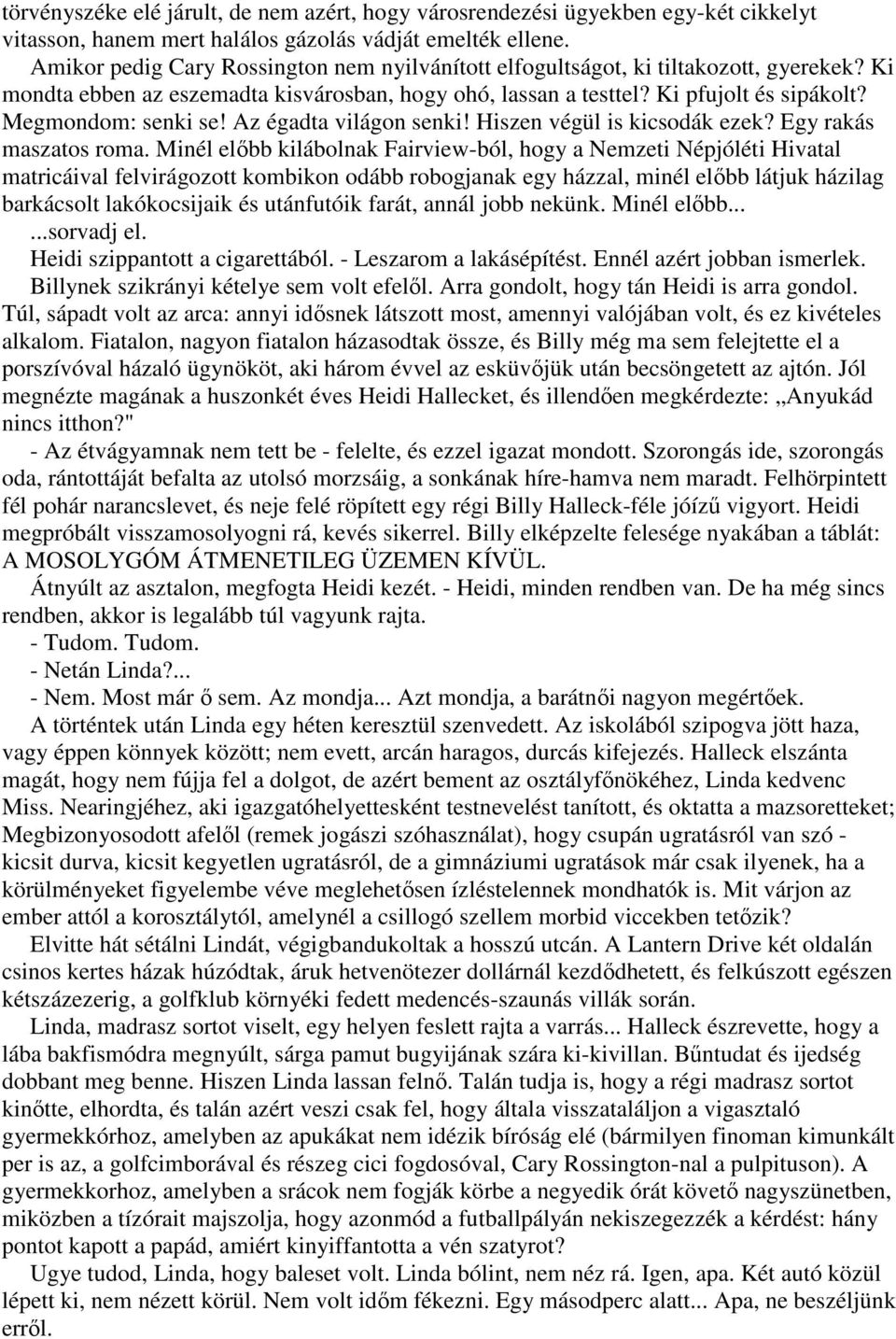 törvényszéke elé járult, de nem azért, hogy városrendezési ügyekben egy-két cikkelyt vitasson, hanem mert halálos gázolás vádját emelték ellene.

Amikor pedig Cary Rossington nem nyilvánított elfogultságot, ki tiltakozott, gyerekek? Ki mondta ebben az eszemadta kisvárosban, hogy ohó, lassan a testtel? Ki pfujolt és sipákolt? Megmondom: senki se! Az égadta világon senki! Hiszen végül is kicsodák ezek? Egy rakás maszatos roma. Minél előbb kilábolnak Fairview-ból, hogy a Nemzeti Népjóléti Hivatal matricáival felvirágozott kombikon odább robogjanak egy házzal, minél előbb látjuk házilag barkácsolt lakókocsijaik és utánfutóik farát, annál jobb nekünk. Minél előbb...

...sorvadj el.

Heidi szippantott a cigarettából. - Leszarom a lakásépítést. Ennél azért jobban ismerlek.

Billynek szikrányi kételye sem volt efelől. Arra gondolt, hogy tán Heidi is arra gondol. Túl, sápadt volt az arca: annyi idősnek látszott most, amennyi valójában volt, és ez kivételes alkalom. Fiatalon, nagyon fiatalon házasodtak össze, és Billy még ma sem felejtette el a porszívóval házaló ügynököt, aki három évvel az esküvőjük után becsöngetett az ajtón. Jól megnézte magának a huszonkét éves Heidi Hallecket, és illendően megkérdezte: „Anyukád nincs itthon?"

- Az étvágyamnak nem tett be - felelte, és ezzel igazat mondott. Szorongás ide, szorongás oda, rántottáját befalta az utolsó morzsáig, a sonkának híre-hamva nem maradt. Felhörpintett fél pohár narancslevet, és neje felé röpített egy régi Billy Halleck-féle jóízű vigyort. Heidi megpróbált visszamosolyogni rá, kevés sikerrel. Billy elképzelte felesége nyakában a táblát: A MOSOLYGÓM ÁTMENETILEG ÜZEMEN KÍVÜL.

Átnyúlt az asztalon, megfogta Heidi kezét. - Heidi, minden rendben van. De ha még sincs rendben, akkor is legalább túl vagyunk rajta.

- Tudom. Tudom.

- Netán Linda?...

- Nem. Most már ő sem. Az mondja... Azt mondja, a barátnői nagyon megértőek.

A történtek után Linda egy héten keresztül szenvedett. Az iskolából szipogva jött haza, vagy éppen könnyek között; nem evett, arcán haragos, durcás kifejezés. Halleck elszánta magát, hogy nem fújja fel a dolgot, de azért bement az osztályfőnökéhez, Linda kedvenc Miss. Nearingjéhez, aki igazgatóhelyettesként testnevelést tanított, és oktatta a mazsoretteket; Megbizonyosodott afelől (remek jogászi szóhasználat), hogy csupán ugratásról van szó - kicsit durva, kicsit kegyetlen ugratásról, de a gimnáziumi ugratások már csak ilyenek, ha a körülményeket figyelembe véve meglehetősen ízléstelennek mondhatók is. Mit várjon az ember attól a korosztálytól, amelynél a csillogó szellem morbid viccekben tetőzik?

Elvitte hát sétálni Lindát, végigbandukoltak a hosszú utcán. A Lantern Drive két oldalán csinos kertes házak húzódtak, áruk hetvenötezer dollárnál kezdődhetett, és felkúszott egészen kétszázezerig, a golfklub környéki fedett medencés-szaunás villák során.

Linda, madrasz sortot viselt, egy helyen feslett rajta a varrás... Halleck észrevette, hogy a lába bakfismódra megnyúlt, sárga pamut bugyijának szára ki-kivillan. Bűntudat és ijedség dobbant meg benne. Hiszen Linda lassan felnő. Talán tudja is, hogy a régi madrasz sortot kinőtte, elhordta, és talán azért veszi csak fel, hogy általa visszataláljon a vigasztaló gyermekkórhoz, amelyben az apukákat nem idézik bíróság elé (bármilyen finoman kimunkált per is az, a golfcimborával és részeg cici fogdosóval, Cary Rossington-nal a pulpituson). A gyermekkorhoz, amelyben a srácok nem fogják körbe a negyedik órát követő nagyszünetben, miközben a tízórait majszolja, hogy azonmód a futballpályán nekiszegezzék a kérdést: hány pontot kapott a papád, amiért kinyiffantotta a vén szatyrot?

Ugye tudod, Linda, hogy baleset volt. Linda bólint, nem néz rá. Igen, apa. Két autó közül lépett ki, nem nézett körül. Nem volt időm fékezni. Egy másodperc alatt... Apa, ne beszéljünk erről.